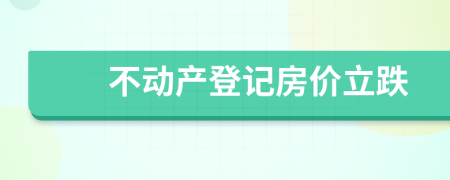 不动产登记房价立跌